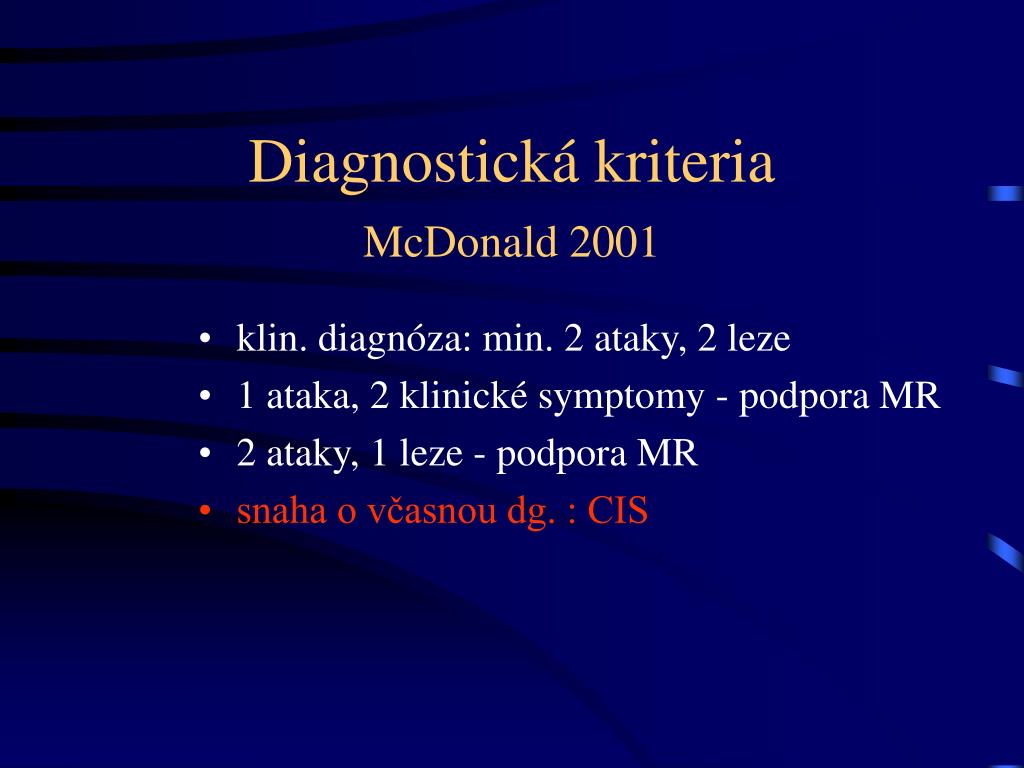 Diagnostická kriteria
McDonald 2001

• klin. diagnóza: min. 2 ataky, 2 leze
• 1 ataka, 2 klinické symptomy - podpora MR
• 2 ataky, 1 leze - podpora MR
• snaha o včasnou dg. : CIS